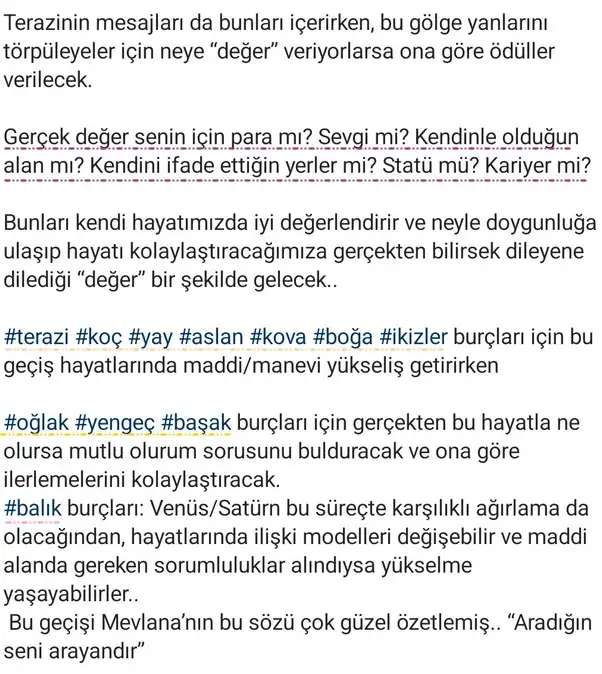 Terazinin mesajları da bunları içerirken, bu gölge yanlarını törpüleyeler için neye “değer” veriyorlarsa ona göre ödüller verilecek.

Gerçek değer senin için para mı? Sevgi mi? Kendinle olduğun alan mı? Kendini ifade ettiğin yerler mi? Statü mü? Kariyer mi?

Bunları kendi hayatımızda iyi değerlendirir ve neyle doygunluğa ulaşıp hayatı kolaylaştıracağımıza gerçekten bilirsek dileyene dilediği “değer” bir şekilde gelecek..

#terazi #koç #yay #aslan #kova #boğa #ikizler burçları için bu geçiş hayatlarında maddi/manevi yükseliş getirirken

#oğlak #yengeç #başak burçları için gerçekten bu hayatla ne olursa mutlu olurum sorusunu bulduracak ve ona göre ilerlemelerini kolaylaştıracak.
#balık burçları: Venüs/Satürn bu süreçte karşılıklı ağırlama da olacağından, hayatlarında ilişki modelleri değişebilir ve maddi alanda gereken sorumluluklar alındıysa yükselme yaşayabilirler..
Bu geçişi Mevlana’nın bu sözü çok güzel özetlemiş.. “Aradığın seni arayandır”